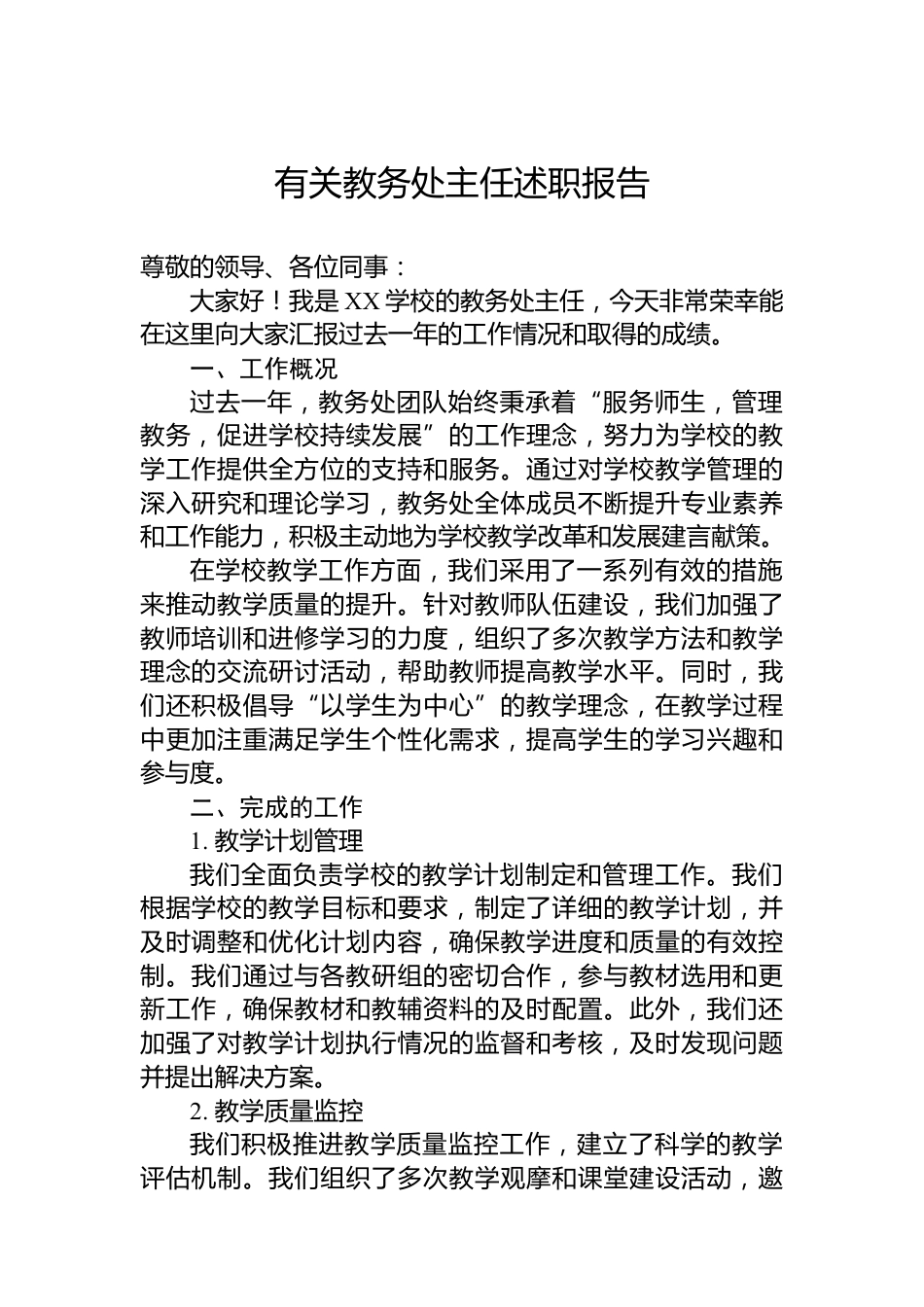 有关教务处主任述职报告

尊敬的领导、各位同事：

大家好！我是XX学校的教务处主任，今天非常荣幸能在这里向大家汇报过去一年的工作情况和取得的成绩。

一、工作概况

过去一年，教务处团队始终秉承着“服务师生，管理教务，促进学校持续发展”的工作理念，努力为学校的教学工作提供全方位的支持和服务。通过对学校教学管理的深入研究和理论学习，教务处全体成员不断提升专业素养和工作能力，积极主动地为学校教学改革和发展建言献策。

在学校教学工作方面，我们采用了一系列有效的措施来推动教学质量的提升。针对教师队伍建设，我们加强了教师培训和进修学习的力度，组织了多次教学方法和教学理念的交流研讨活动，帮助教师提高教学水平。同时，我们还积极倡导“以学生为中心”的教学理念，在教学过程中更加注重满足学生个性化需求，提高学生的学习兴趣和参与度。

二、完成的工作

1. 教学计划管理

我们全面负责学校的教学计划制定和管理工作。我们根据学校的教学目标和要求，制定了详细的教学计划，并及时调整和优化计划内容，确保教学进度和质量的有效控制。我们通过与各教研组的密切合作，参与教材选用和更新工作，确保教材和教辅资料的及时配置。此外，我们还加强了对教学计划执行情况的监督和考核，及时发现问题并提出解决方案。

2. 教学质量监控

我们积极推进教学质量监控工作，建立了科学的教学评估机制。我们组织了多次教学观摩和课堂建设活动，邀